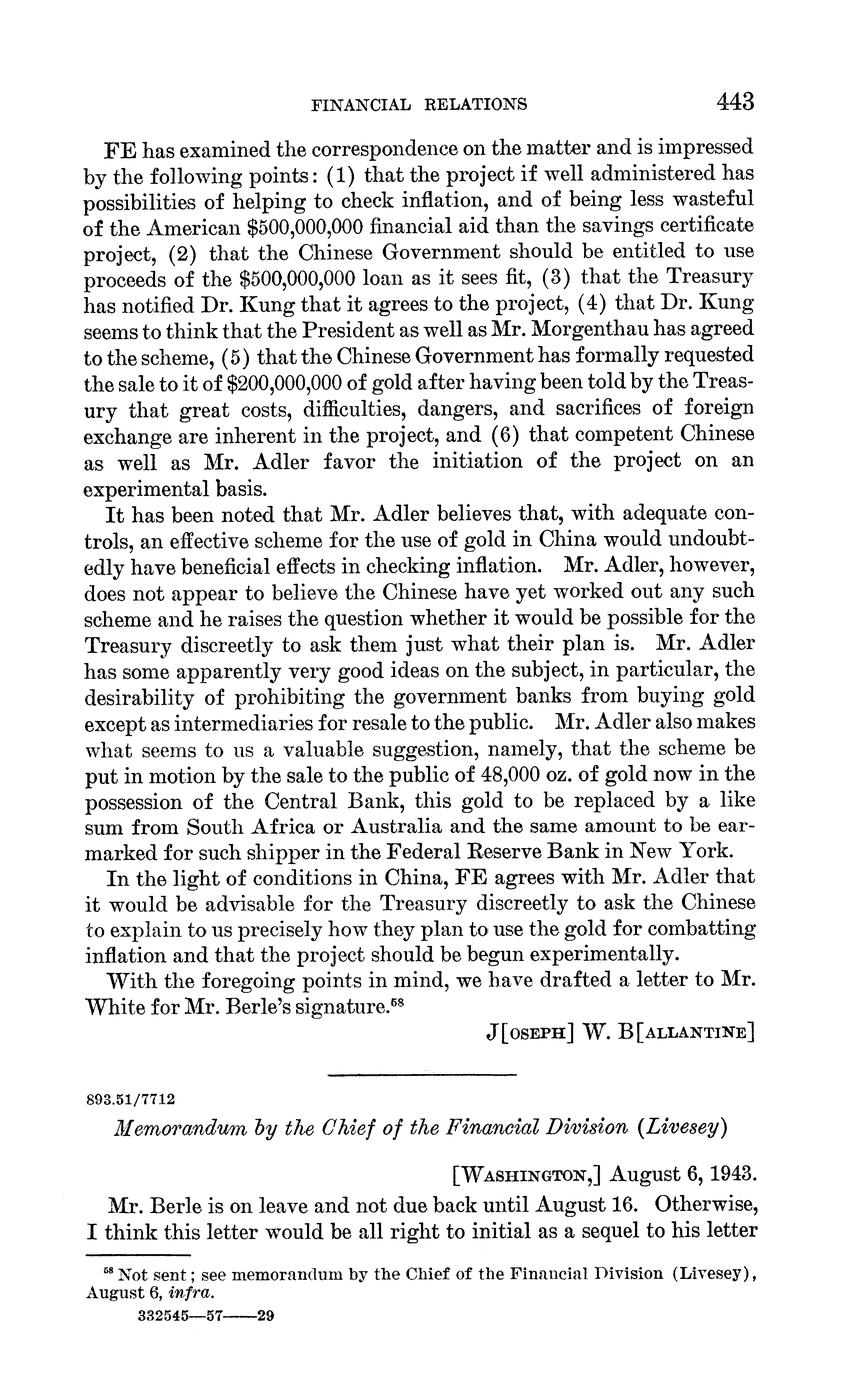 FINANCIAL RELATIONS 443

FE has examined the correspondence on the matter and is impressed by the following points: (1) that the project if well administered has possibilities of helping to check inflation, and of being less wasteful of the American \$500,000,000 financial aid than the savings certificate project, (2) that the Chinese Government should be entitled to use proceeds of the \$500,000,000 loan as it sees fit, (3) that the Treasury has notified Dr. Kung that it agrees to the project, (4) that Dr. Kung seems to think that the President as well as Mr. Morgenthau has agreed to the scheme, (5) that the Chinese Government has formally requested the sale to it of \$200,000,000 of gold after having been told by the Treasury that great costs, difficulties, dangers, and sacrifices of foreign exchange are inherent in the project, and (6) that competent Chinese as well as Mr. Adler favor the initiation of the project on an experimental basis.

It has been noted that Mr. Adler believes that, with adequate controls, an effective scheme for the use of gold in China would undoubtedly have beneficial effects in checking inflation. Mr. Adler, however, does not appear to believe the Chinese have yet worked out any such scheme and he raises the question whether it would be possible for the Treasury discreetly to ask them just what their plan is. Mr. Adler has some apparently very good ideas on the subject, in particular, the desirability of prohibiting the government banks from buying gold except as intermediaries for resale to the public. Mr. Adler also makes what seems to us a valuable suggestion, namely, that the scheme be put in motion by the sale to the public of 48,000 oz. of gold now in the possession of the Central Bank, this gold to be replaced by a like sum from South Africa or Australia and the same amount to be earmarked for such shipper in the Federal Reserve Bank in New York.

In the light of conditions in China, FE agrees with Mr. Adler that it would be advisable for the Treasury discreetly to ask the Chinese to explain to us precisely how they plan to use the gold for combatting inflation and that the project should be begun experimentally.

With the foregoing points in mind, we have drafted a letter to Mr. White for Mr. Berle's signature.$^{58}$

J[OSEPH] W. B[ALLANTINE]

893.51/7712

Memorandum by the Chief of the Financial Division (Livesey)

[WASHINGTON,] August 6, 1943.

Mr. Berle is on leave and not due back until August 16. Otherwise, I think this letter would be all right to initial as a sequel to his letter

$^{58}$ Not sent; see memorandum by the Chief of the Financial Division (Livesey), August 6, infra.

332545—57——29